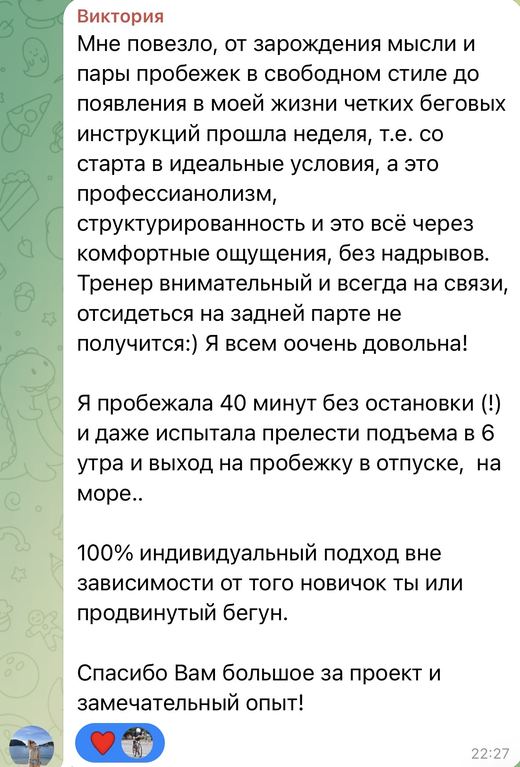 Виктория
Мне повезло, от зарождения мысли и пары пробежек в свободном стиле до появления в моей жизни четких беговых инструкций прошла неделя, т.е. со старта в идеальные условия, а это профессианолизм, структурированность и это всё через комфортные ощущения, без надрывов. Тренер внимательный и всегда на связи, отсидеться на задней парте не получится:) Я всем оочень довольна!

Я пробежала 40 минут без остановки (!) и даже испытала прелести подъема в 6 утра и выход на пробежку в отпуске, на море..

100% индивидуальный подход вне зависимости от того новичок ты или продвинутый бегун.

Спасибо Вам большое за проект и замечательный опыт!

22:27